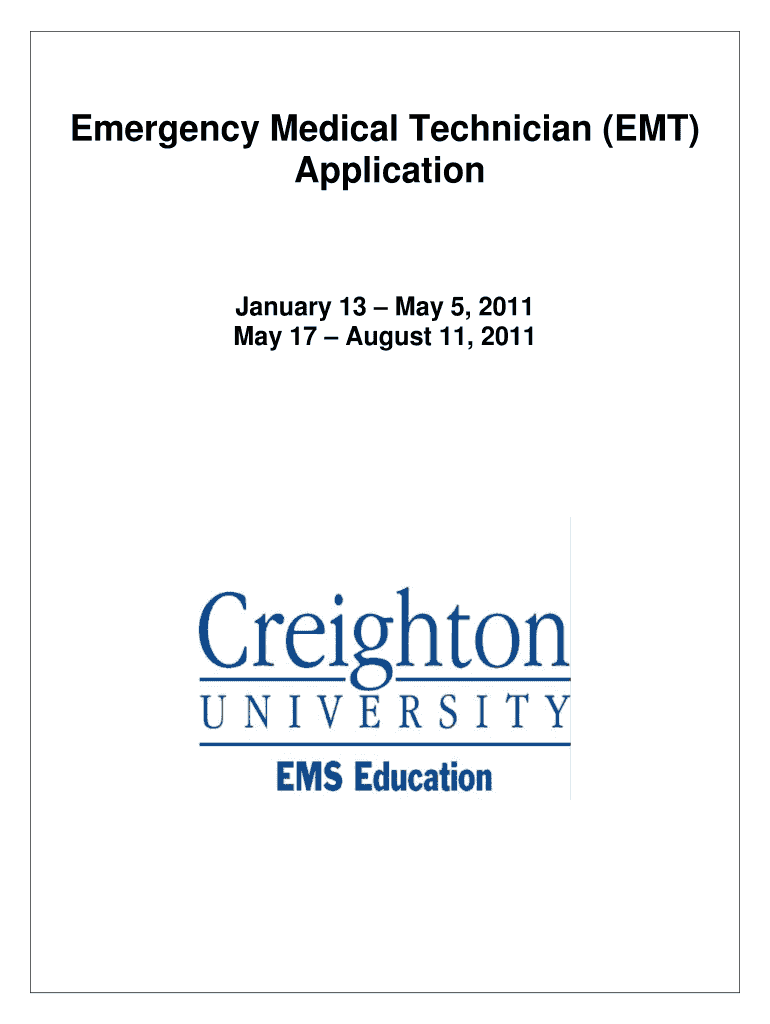 Emergency Medical Technician (EMT) Application

January 13 – May 5, 2011
May 17 – August 11, 2011

Creighton
UNIVERSITY
EMS Education